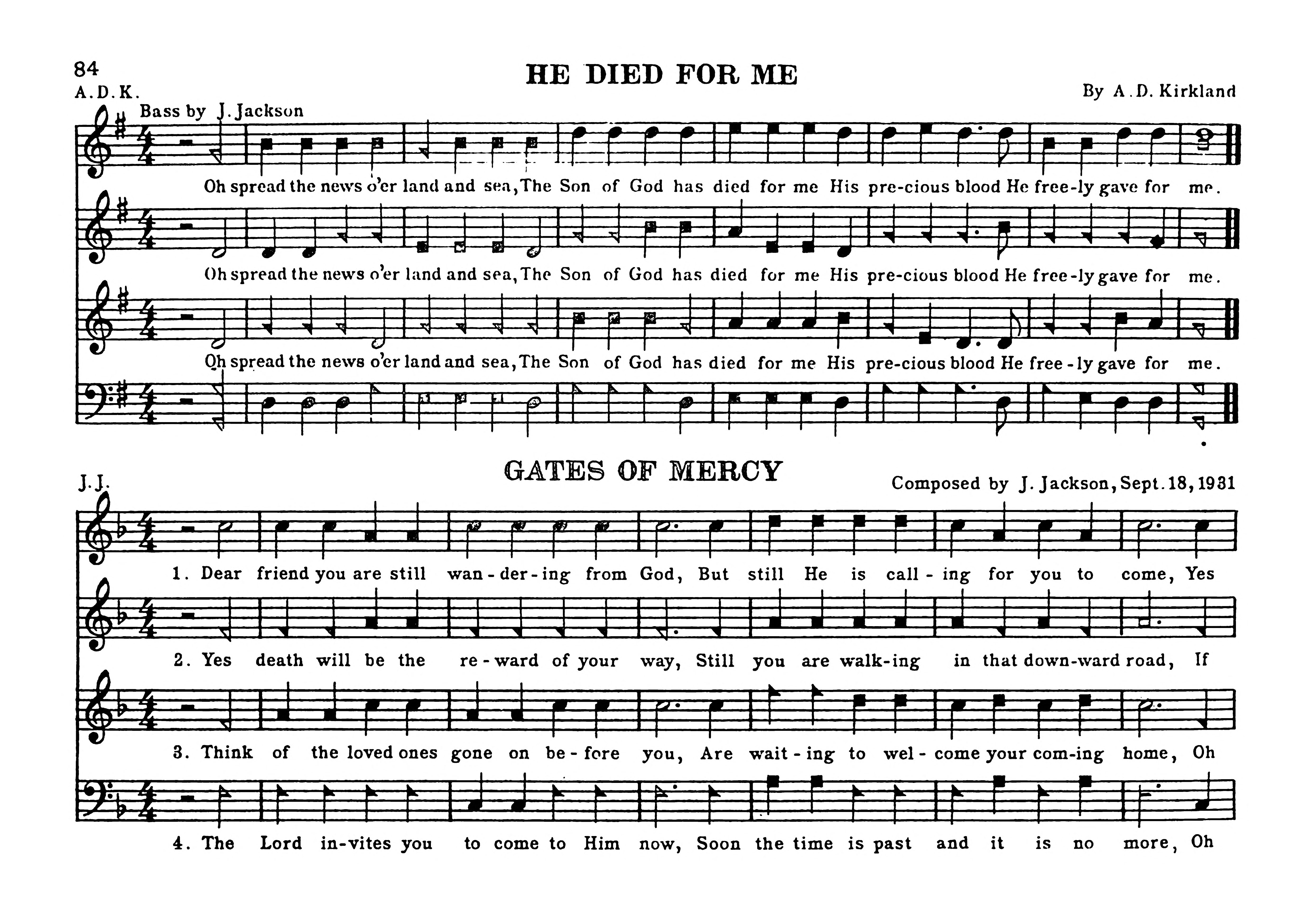 84

HE DIED FOR ME

A.D.K.

By A.D. Kirkland

Bass by J. Jackson

Oh spread the news o'er land and sea, The Son of God has died for me His pre-cious blood He free-ly gave for me.

Oh spread the news o'er land and sea, The Son of God has died for me His pre-cious blood He free-ly gave for me.

Oh spread the news o'er land and sea, The Son of God has died for me His pre-cious blood He free-ly gave for me.

GATES OF MERCY

J.J.

Composed by J. Jackson, Sept. 18, 1931

1. Dear friend you are still wan-der-ing from God, But still He is call-ing for you to come, Yes

2. Yes death will be the re-ward of your way, Still you are walk-ing in that down-ward road, If

3. Think of the loved ones gone on be-fore you, Are wait-ing to wel-come your com-ing home, Oh

4. The Lord in-vites you to come to Him now, Soon the time is past and it is no more, Oh